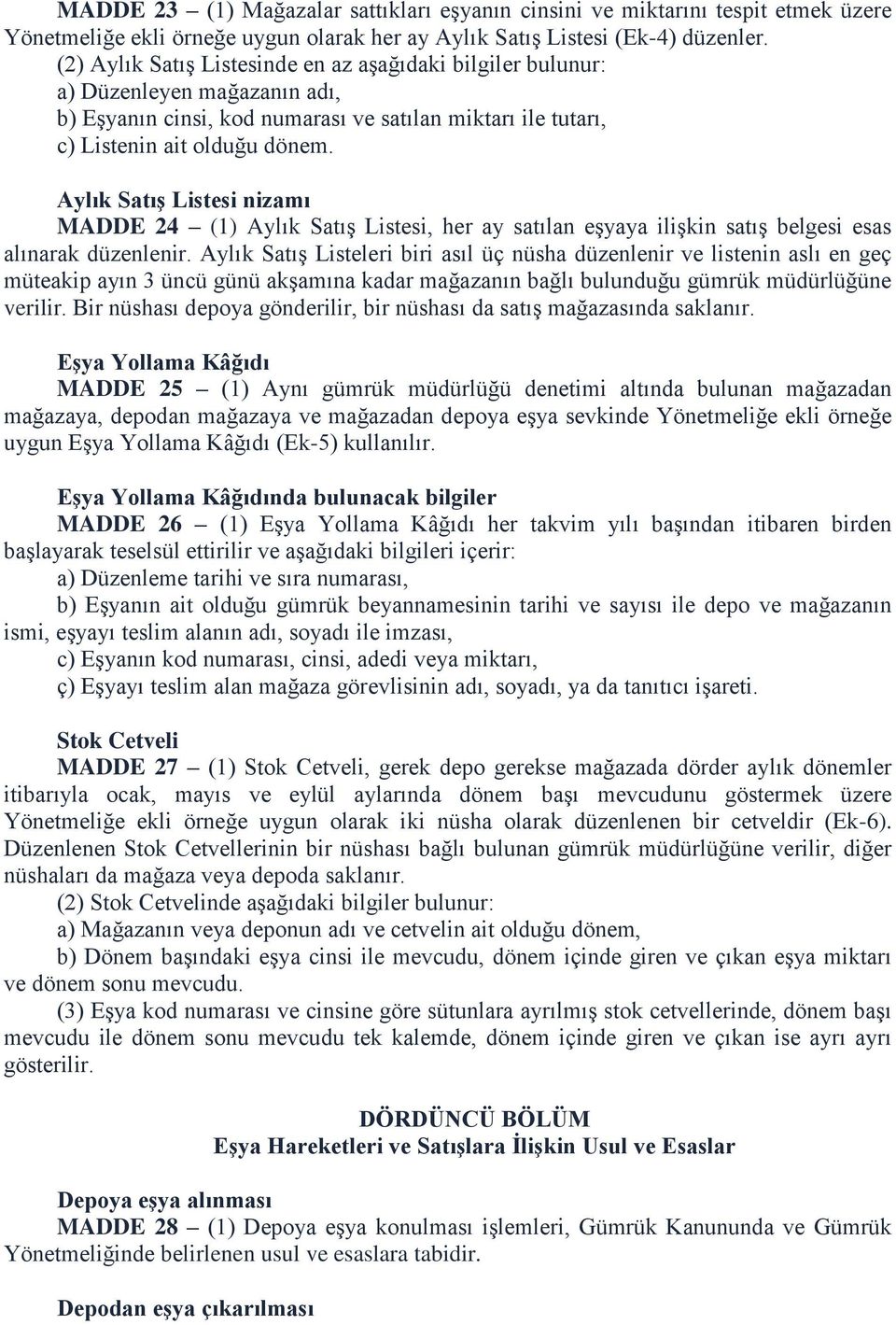 MADDE 23 – (1) Mağazalar sattıkları eşyanın cinsini ve miktarını tespit etmek üzere Yönetmeliğe ekli örneğe uygun olarak her ay Aylık Satış Listesi (Ek-4) düzenler.

(2) Aylık Satış Listesinde en az aşağıdaki bilgiler bulunur:

a) Düzenleyen mağazanın adı,

b) Eşyanın cinsi, kod numarası ve satılan miktarı ile tutarı,

c) Listenin ait olduğu dönem.

Aylık Satış Listesi nizamı

MADDE 24 – (1) Aylık Satış Listesi, her ay satılan eşyaya ilişkin satış belgesi esas alınarak düzenlenir. Aylık Satış Listeleri biri asıl üç nüsha düzenlenir ve listenin aslı en geç müteakip ayın 3 üncü günü akşamına kadar mağazanın bağlı bulunduğu gümrük müdürlüğüne verilir. Bir nüshası depoya gönderilir, bir nüshası da satış mağazasında saklanır.

Eşya Yollama Kâğıdı

MADDE 25 – (1) Aynı gümrük müdürlüğü denetimi altında bulunan mağazadan mağazaya, depodan mağazaya ve mağazadan depoya eşya sevkinde Yönetmeliğe ekli örneğe uygun Eşya Yollama Kâğıdı (Ek-5) kullanılır.

Eşya Yollama Kâğıdında bulunacak bilgiler

MADDE 26 – (1) Eşya Yollama Kâğıdı her takvim yılı başından itibaren birden başlayarak teselsül ettirilir ve aşağıdaki bilgileri içerir:

a) Düzenleme tarihi ve sıra numarası,

b) Eşyanın ait olduğu gümrük beyannamesinin tarihi ve sayısı ile depo ve mağazanın ismi, eşyayı teslim alanın adı, soyadı ile imzası,

c) Eşyanın kod numarası, cinsi, adedi veya miktarı,

ç) Eşyayı teslim alan mağaza görevlisinin adı, soyadı, ya da tanıtıcı işareti.

Stok Cetveli

MADDE 27 – (1) Stok Cetveli, gerek depo gerekse mağazada dörder aylık dönemler itibarıyla ocak, mayıs ve eylül aylarında dönem başı mevcudunu göstermek üzere Yönetmeliğe ekli örneğe uygun olarak iki nüsha olarak düzenlenen bir cetveldir (Ek-6). Düzenlenen Stok Cetvellerinin bir nüshası bağlı bulunan gümrük müdürlüğüne verilir, diğer nüshaları da mağaza veya depoda saklanır.

(2) Stok Cetvelinde aşağıdaki bilgiler bulunur:

a) Mağazanın veya deponun adı ve cetvelin ait olduğu dönem,

b) Dönem başındaki eşya cinsi ile mevcudu, dönem içinde giren ve çıkan eşya miktarı ve dönem sonu mevcudu.

(3) Eşya kod numarası ve cinsine göre sütunlara ayrılmış stok cetvellerinde, dönem başı mevcudu ile dönem sonu mevcudu tek kalemde, dönem içinde giren ve çıkan ise ayrı ayrı gösterilir.

DÖRDÜNCÜ BÖLÜM
Eşya Hareketleri ve Satışlara İlişkin Usul ve Esaslar

Depoya eşya alınması

MADDE 28 – (1) Depoya eşya konulması işlemleri, Gümrük Kanununda ve Gümrük Yönetmeliğinde belirlenen usul ve esaslara tabidir.

Depodan eşya çıkarılması